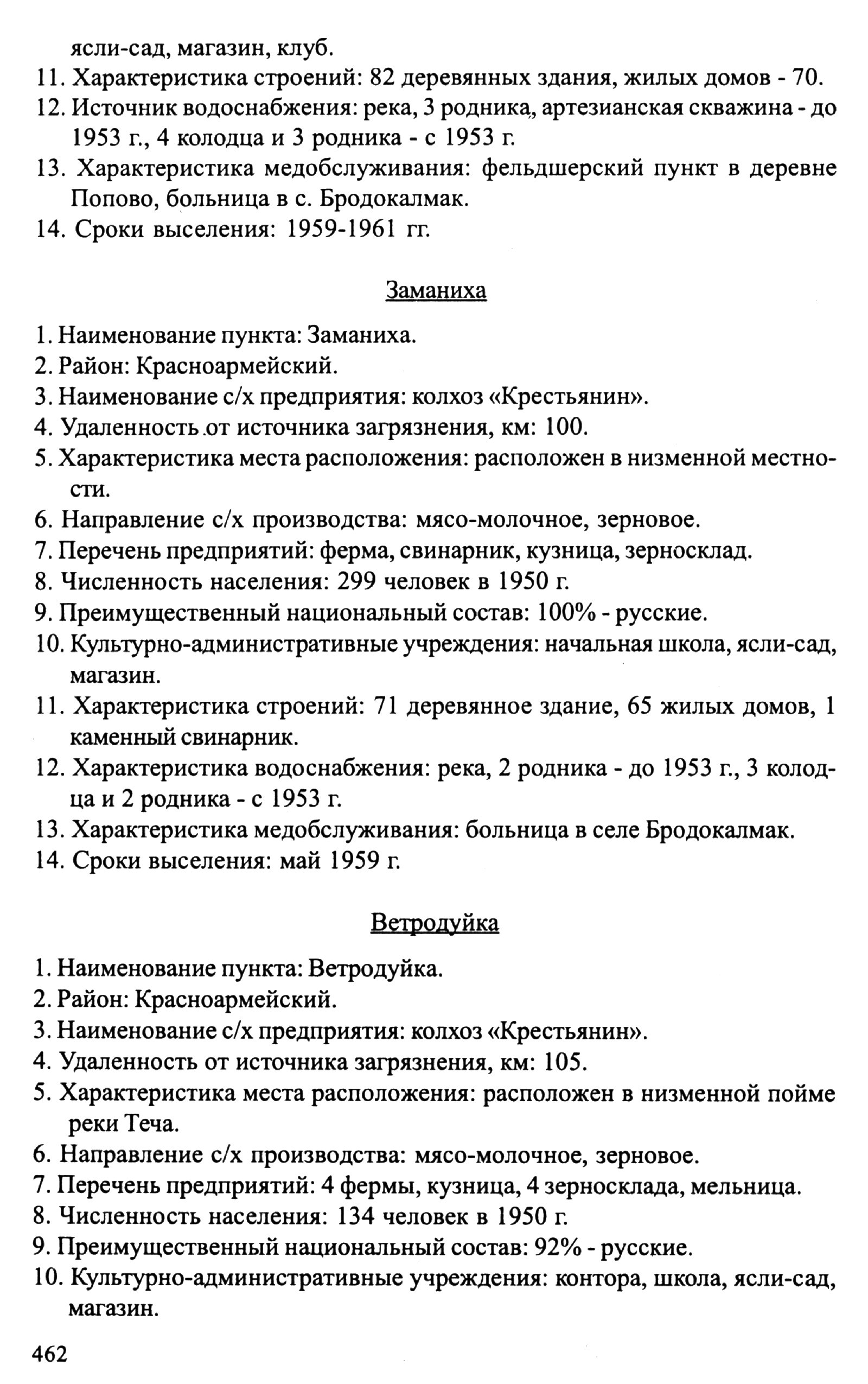 ясли-сад, магазин, клуб.
11. Характеристика строений: 82 деревянных здания, жилых домов - 70.
12. Источник водоснабжения: река, 3 родника, артезианская скважина - до 1953 г., 4 колодца и 3 родника - с 1953 г.
13. Характеристика медобслуживания: фельдшерский пункт в деревне Попово, больница в с. Бродокалмак.
14. Сроки выселения: 1959-1961 гг.

Заманиха

1. Наименование пункта: Заманиха.
2. Район: Красноармейский.
3. Наименование с/х предприятия: колхоз «Крестьянин».
4. Удаленность от источника загрязнения, км: 100.
5. Характеристика места расположения: расположен в низменной местности.
6. Направление с/х производства: мясо-молочное, зерновое.
7. Перечень предприятий: ферма, свинарник, кузница, зерносклад.
8. Численность населения: 299 человек в 1950 г.
9. Преимущественный национальный состав: 100% - русские.
10. Культурно-административные учреждения: начальная школа, ясли-сад, магазин.
11. Характеристика строений: 71 деревянное здание, 65 жилых домов, 1 каменный свинарник.
12. Характеристика водоснабжения: река, 2 родника - до 1953 г., 3 колодца и 2 родника - с 1953 г.
13. Характеристика медобслуживания: больница в селе Бродокалмак.
14. Сроки выселения: май 1959 г.

Ветродуйка

1. Наименование пункта: Ветродуйка.
2. Район: Красноармейский.
3. Наименование с/х предприятия: колхоз «Крестьянин».
4. Удаленность от источника загрязнения, км: 105.
5. Характеристика места расположения: расположен в низменной пойме реки Теча.
6. Направление с/х производства: мясо-молочное, зерновое.
7. Перечень предприятий: 4 фермы, кузница, 4 зерносклада, мельница.
8. Численность населения: 134 человек в 1950 г.
9. Преимущественный национальный состав: 92% - русские.
10. Культурно-административные учреждения: контора, школа, ясли-сад, магазин.

462